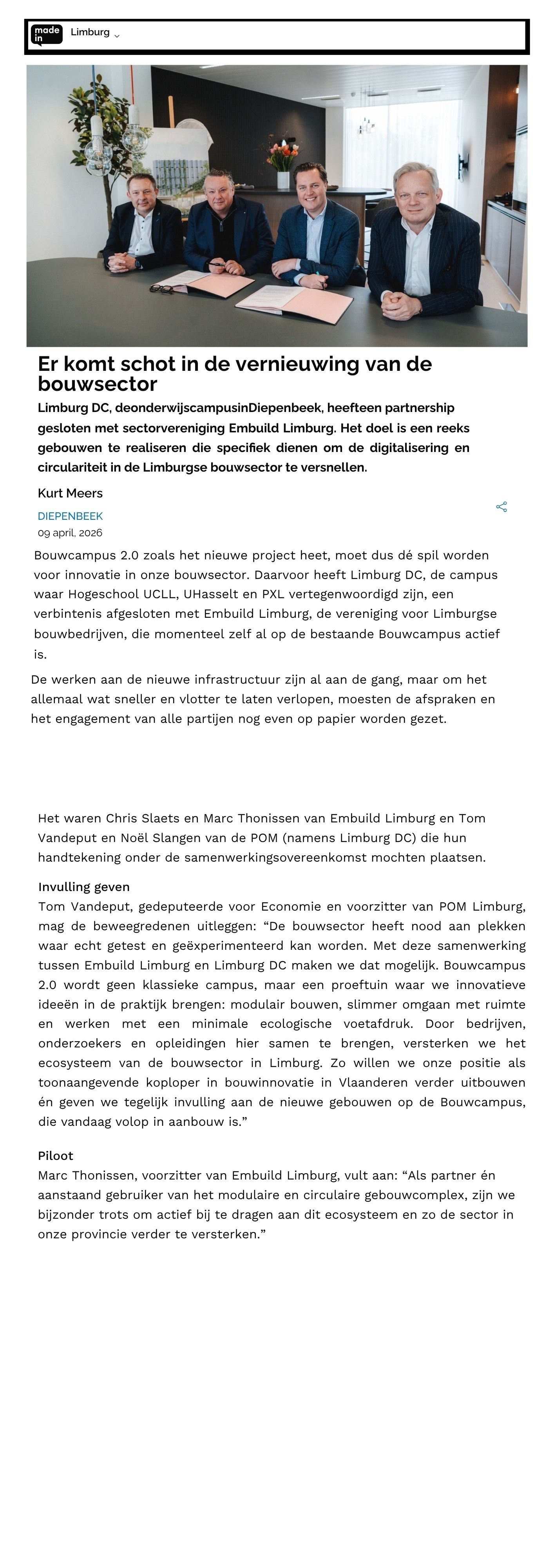 made in Limburg

Er komt schot in de vernieuwing van de bouwsector

Limburg DC, deonderwijscampusinDiepenbeek, heefteen partnership gesloten met sectorvereniging Embuild Limburg. Het doel is een reeks gebouwen te realiseren die specifiek dienen om de digitalisering en circulariteit in de Limburgse bouwsector te versnellen.

Kurt Meers

DIEPENBEEK
09 april, 2026

Bouwcampus 2.0 zoals het nieuwe project heet, moet dus dé spil worden voor innovatie in onze bouwsector. Daarvoor heeft Limburg DC, de campus waar Hogeschool UCLL, UHasselt en PXL vertegenwoordigd zijn, een verbintenis afgesloten met Embuild Limburg, de vereniging voor Limburgse bouwbedrijven, die momenteel zelf al op de bestaande Bouwcampus actief is.

De werken aan de nieuwe infrastructuur zijn al aan de gang, maar om het allemaal wat sneller en vlotter te laten verlopen, moesten de afspraken en het engagement van alle partijen nog even op papier worden gezet.

Het waren Chris Slaets en Marc Thonissen van Embuild Limburg en Tom Vandeput en Noël Slangen van de POM (namens Limburg DC) die hun handtekening onder de samenwerkingsovereenkomst mochten plaatsen.

Invulling geven
Tom Vandeput, gedeputeerde voor Economie en voorzitter van POM Limburg, mag de beweegredenen uitleggen: “De bouwsector heeft nood aan plekken waar echt getest en geëxperimenteerd kan worden. Met deze samenwerking tussen Embuild Limburg en Limburg DC maken we dat mogelijk. Bouwcampus 2.0 wordt geen klassieke campus, maar een proeftuin waar we innovatieve ideeën in de praktijk brengen: modulair bouwen, slimmer omgaan met ruimte en werken met een minimale ecologische voetafdruk. Door bedrijven, onderzoekers en opleidingen hier samen te brengen, versterken we het ecosysteem van de bouwsector in Limburg. Zo willen we onze positie als toonaangevende koploper in bouwinnovatie in Vlaanderen verder uitbouwen én geven we tegelijk invulling aan de nieuwe gebouwen op de Bouwcampus, die vandaag volop in aanbouw is.”

Piloot
Marc Thonissen, voorzitter van Embuild Limburg, vult aan: “Als partner én aanstaand gebruiker van het modulaire en circulaire gebouwcomplex, zijn we bijzonder trots om actief bij te dragen aan dit ecosysteem en zo de sector in onze provincie verder te versterken.”